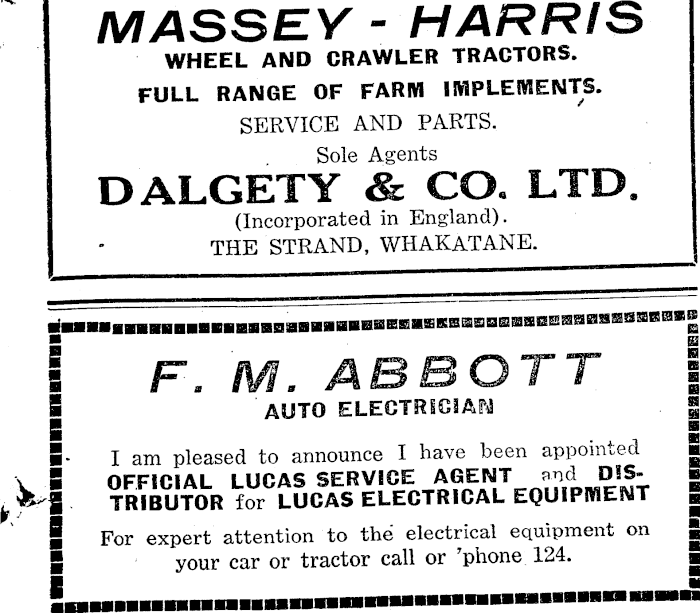 MASSEY - HARRIS
WHEEL AND CRAWLER TRACTORS.
FULL RANGE OF FARM IMPLEMENTS.
SERVICE AND PARTS.
Sole Agents
DALGETY & CO. LTD.
(Incorporated in England).
THE STRAND, WHAKATANE.

F. M. ABBOTT
AUTO ELECTRICIAN

I am pleased to announce I have been appointed OFFICIAL LUCAS SERVICE AGENT and DISTRIBUTOR for LUCAS ELECTRICAL EQUIPMENT

For expert attention to the electrical equipment on your car or tractor call or 'phone 124.